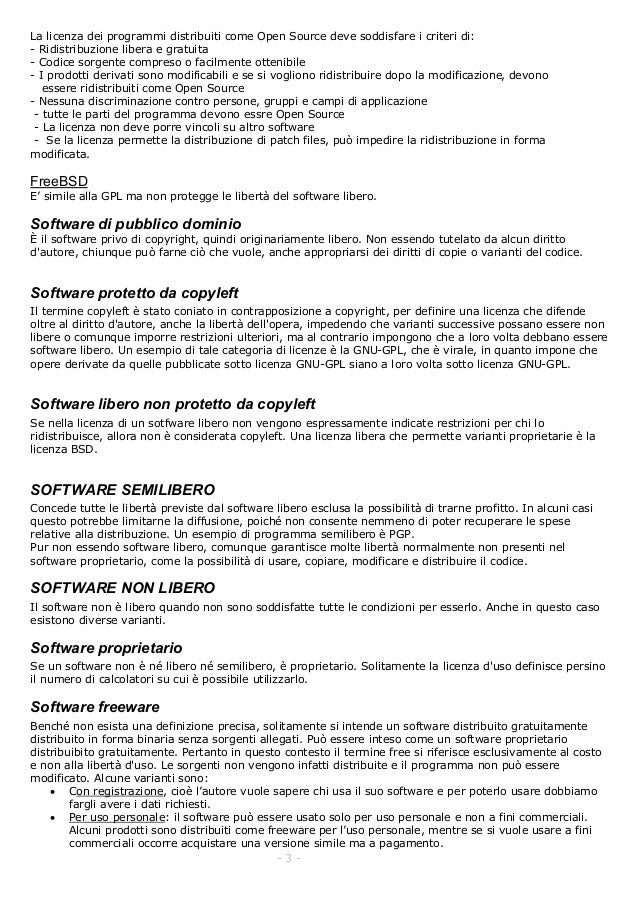 La licenza dei programmi distribuiti come Open Source deve soddisfare i criteri di:
- Ridistribuzione libera e gratuita
- Codice sorgente compreso o facilmente ottenibile
- I prodotti derivati sono modificabili e se si vogliono ridistribuire dopo la modificazione, devono essere ridistribuiti come Open Source
- Nessuna discriminazione contro persone, gruppi e campi di applicazione
- tutte le parti del programma devono essre Open Source
- La licenza non deve porre vincoli su altro software
- Se la licenza permette la distribuzione di patch files, può impedire la ridistribuzione in forma modificata.

FreeBSD
E' simile alla GPL ma non protegge le libertà del software libero.

Software di pubblico dominio
È il software privo di copyright, quindi originariamente libero. Non essendo tutelato da alcun diritto d'autore, chiunque può farne ciò che vuole, anche appropriarsi dei diritti di copie o varianti del codice.

Software protetto da copyleft
Il termine copyleft è stato coniato in contrapposizione a copyright, per definire una licenza che difende oltre al diritto d'autore, anche la libertà dell'opera, impedendo che varianti successive possano essere non libere o comunque imporre restrizioni ulteriori, ma al contrario impongono che a loro volta debbano essere software libero. Un esempio di tale categoria di licenze è la GNU-GPL, che è virale, in quanto impone che opere derivate da quelle pubblicate sotto licenza GNU-GPL siano a loro volta sotto licenza GNU-GPL.

Software libero non protetto da copyleft
Se nella licenza di un sotfware libero non vengono espressamente indicate restrizioni per chi lo ridistribuisce, allora non è considerata copyleft. Una licenza libera che permette varianti proprietarie è la licenza BSD.

SOFTWARE SEMILIBERO
Concede tutte le libertà previste dal software libero esclusa la possibilità di trarne profitto. In alcuni casi questo potrebbe limitarne la diffusione, poiché non consente nemmeno di poter recuperare le spese relative alla distribuzione. Un esempio di programma semilibero è PGP.
Pur non essendo software libero, comunque garantisce molte libertà normalmente non presenti nel software proprietario, come la possibilità di usare, copiare, modificare e distribuire il codice.

SOFTWARE NON LIBERO
Il software non è libero quando non sono soddisfatte tutte le condizioni per esserlo. Anche in questo caso esistono diverse varianti.

Software proprietario
Se un software non è né libero né semilibero, è proprietario. Solitamente la licenza d'uso definisce persino il numero di calcolatori su cui è possibile utilizzarlo.

Software freeware
Benché non esista una definizione precisa, solitamente si intende un software distribuito gratuitamente distribuito in forma binaria senza sorgenti allegati. Può essere inteso come un software proprietario distribuibito gratuitamente. Pertanto in questo contesto il termine free si riferisce esclusivamente al costo e non alla libertà d'uso. Le sorgenti non vengono infatti distribuite e il programma non può essere modificato. Alcune varianti sono:
• Con registrazione, cioè l'autore vuole sapere chi usa il suo software e per poterlo usare dobbiamo fargli avere i dati richiesti.
• Per uso personale: il software può essere usato solo per uso personale e non a fini commerciali. Alcuni prodotti sono distribuiti come freeware per l'uso personale, mentre se si vuole usare a fini commerciali occorre acquistare una versione simile ma a pagamento.
- 3 -